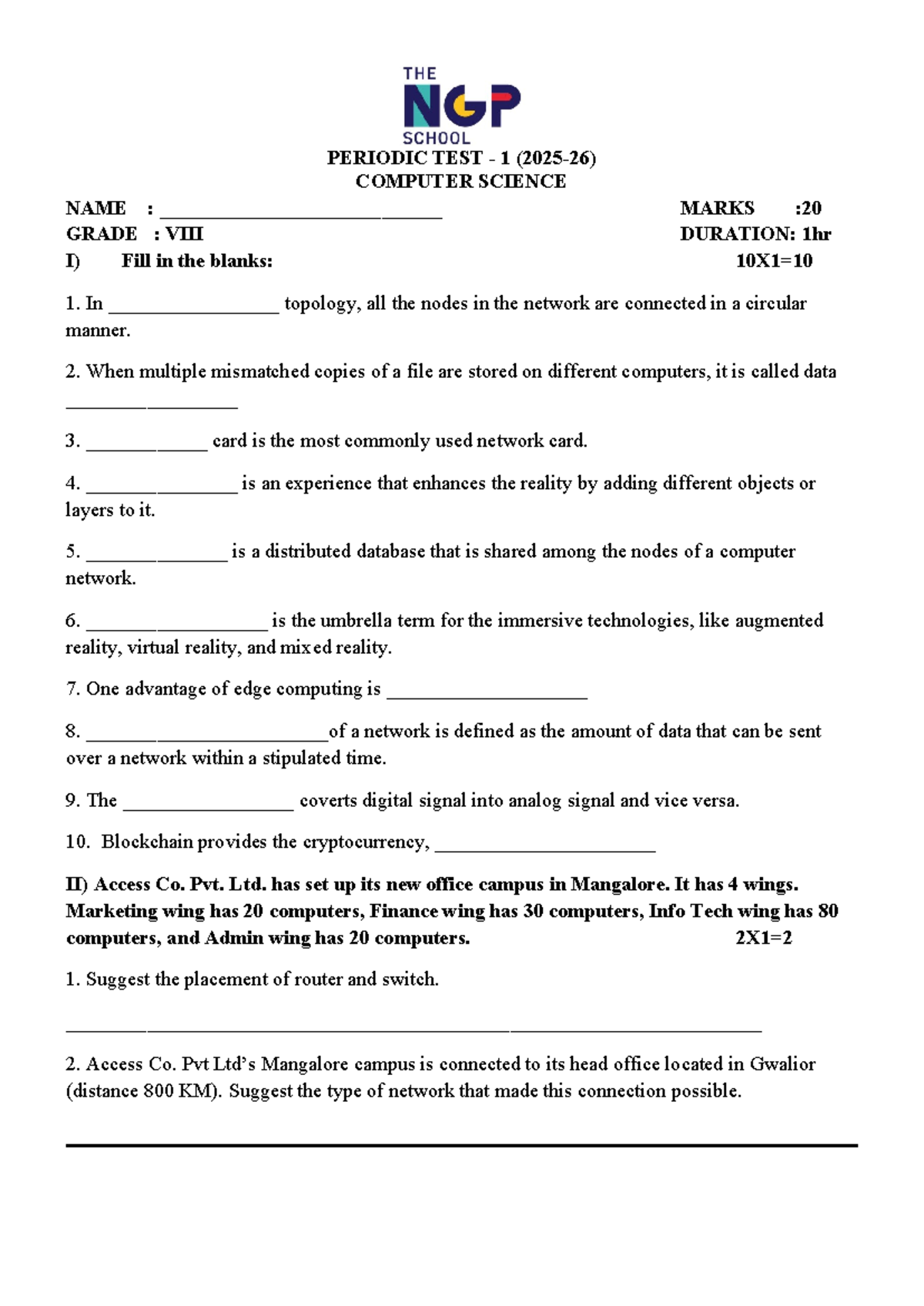 THE
NGP
SCHOOL

PERIODIC TEST - 1 (2025-26)
COMPUTER SCIENCE

NAME : ____ MARKS :20
GRADE : VIII DURATION: 1hr

I) Fill in the blanks: 10X1=10

1. In ____ topology, all the nodes in the network are connected in a circular manner.

2. When multiple mismatched copies of a file are stored on different computers, it is called data ____

3. ____ card is the most commonly used network card.

4. ____ is an experience that enhances the reality by adding different objects or layers to it.

5. ____ is a distributed database that is shared among the nodes of a computer network.

6. ____ is the umbrella term for the immersive technologies, like augmented reality, virtual reality, and mixed reality.

7. One advantage of edge computing is ____

8. ____of a network is defined as the amount of data that can be sent over a network within a stipulated time.

9. The ____ coverts digital signal into analog signal and vice versa.

10. Blockchain provides the cryptocurrency, ____

II) Access Co. Pvt. Ltd. has set up its new office campus in Mangalore. It has 4 wings. Marketing wing has 20 computers, Finance wing has 30 computers, Info Tech wing has 80 computers, and Admin wing has 20 computers. 2X1=2

1. Suggest the placement of router and switch.

____

2. Access Co. Pvt Ltd's Mangalore campus is connected to its head office located in Gwalior (distance 800 KM). Suggest the type of network that made this connection possible.

____